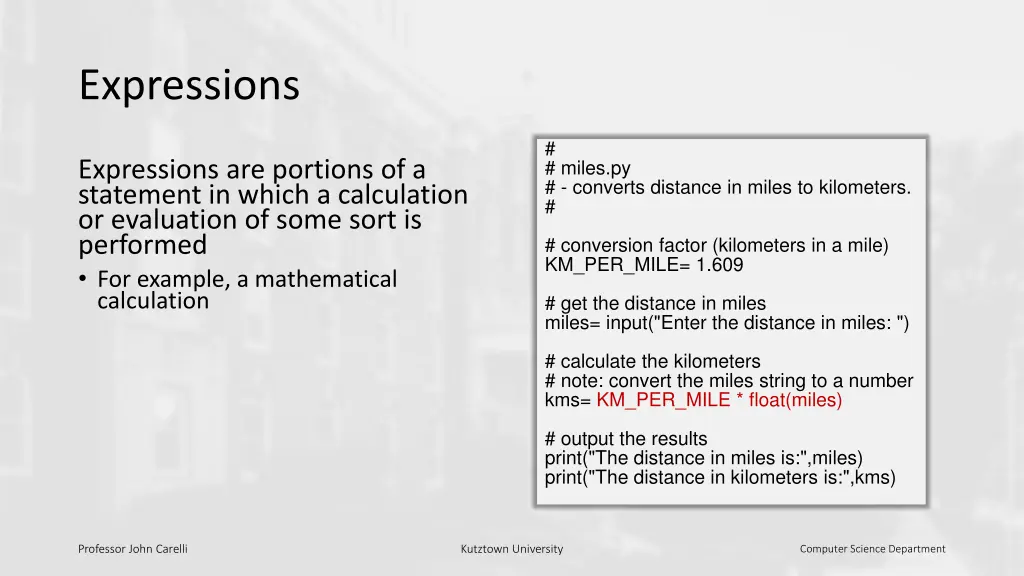 Expressions

Expressions are portions of a statement in which a calculation or evaluation of some sort is performed

• For example, a mathematical calculation

#
# miles.py
# - converts distance in miles to kilometers.
#

# conversion factor (kilometers in a mile)
KM_PER_MILE= 1.609

# get the distance in miles
miles= input("Enter the distance in miles: ")

# calculate the kilometers
# note: convert the miles string to a number
kms= KM_PER_MILE * float(miles)

# output the results
print("The distance in miles is:",miles)
print("The distance in kilometers is:",kms)

Professor John Carelli

Kutztown University

Computer Science Department